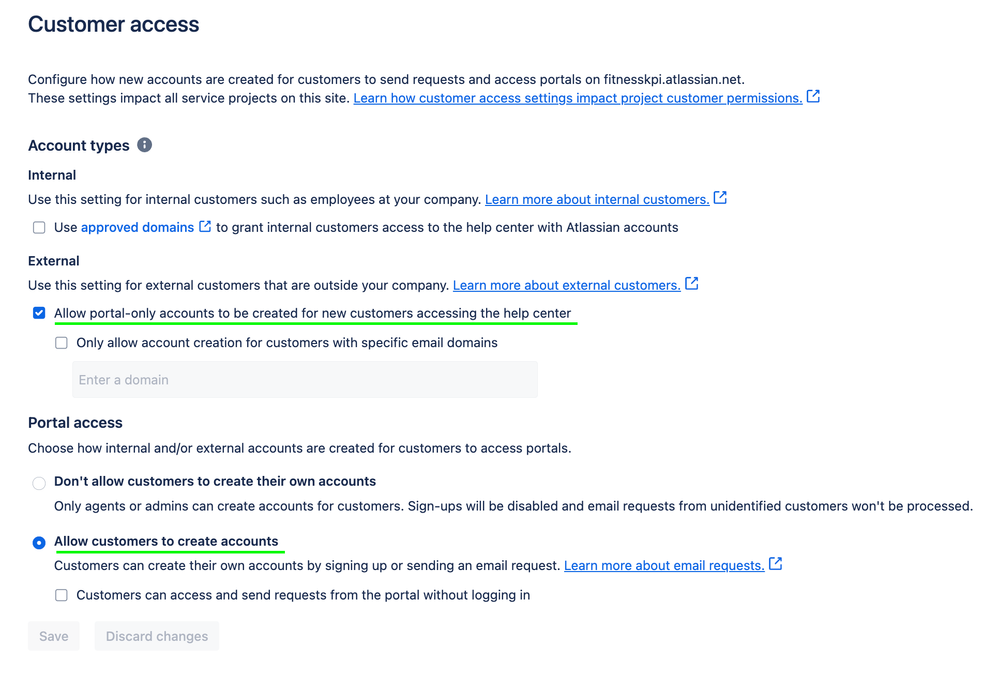 Customer access

Configure how new accounts are created for customers to send requests and access portals on fitnesskpi.atlassian.net.
These settings impact all service projects on this site. Learn how customer access settings impact project customer permissions.

Account types

Internal

Use this setting for internal customers such as employees at your company. Learn more about internal customers.

Use approved domains to grant internal customers access to the help center with Atlassian accounts

External

Use this setting for external customers that are outside your company. Learn more about external customers.

Allow portal-only accounts to be created for new customers accessing the help center

Only allow account creation for customers with specific email domains

Enter a domain

Portal access

Choose how internal and/or external accounts are created for customers to access portals.

Don't allow customers to create their own accounts

Only agents or admins can create accounts for customers. Sign-ups will be disabled and email requests from unidentified customers won't be processed.

Allow customers to create accounts

Customers can create their own accounts by signing up or sending an email request. Learn more about email requests.

Customers can access and send requests from the portal without logging in

Save

Discard changes